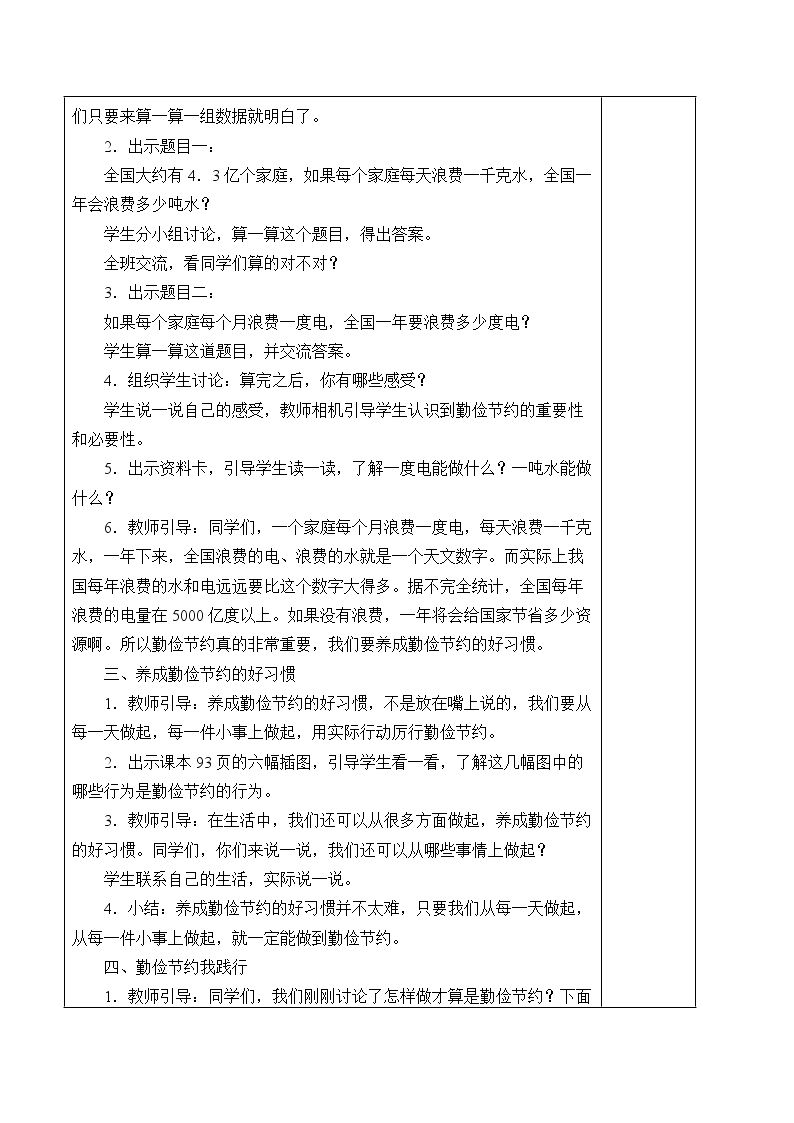 们只要来算一算一组数据就明白了。

2．出示题目一：

全国大约有4．3亿个家庭，如果每个家庭每天浪费一千克水，全国一年会浪费多少吨水？

学生分小组讨论，算一算这个题目，得出答案。

全班交流，看同学们算的对不对？

3．出示题目二：

如果每个家庭每个月浪费一度电，全国一年要浪费多少度电？

学生算一算这道题目，并交流答案。

4．组织学生讨论：算完之后，你有哪些感受？

学生说一说自己的感受，教师相机引导学生认识到勤俭节约的重要性和必要性。

5．出示资料卡，引导学生读一读，了解一度电能做什么？一吨水能做什么？

6．教师引导：同学们，一个家庭每个月浪费一度电，每天浪费一千克水，一年下来，全国浪费的电、浪费的水就是一个天文数字。而实际上我国每年浪费的水和电远远要比这个数字大得多。据不完全统计，全国每年浪费的电量在5000亿度以上。如果没有浪费，一年将会给国家节省多少资源啊。所以勤俭节约真的非常重要，我们要养成勤俭节约的好习惯。

三、养成勤俭节约的好习惯

1．教师引导：养成勤俭节约的好习惯，不是放在嘴上说的，我们要从每一天做起，每一件小事上做起，用实际行动厉行勤俭节约。

2．出示课本93页的六幅插图，引导学生看一看，了解这几幅图中的哪些行为是勤俭节约的行为。

3．教师引导：在生活中，我们还可以从很多方面做起，养成勤俭节约的好习惯。同学们，你们来说一说，我们还可以从哪些事情上做起？

学生联系自己的生活，实际说一说。

4．小结：养成勤俭节约的好习惯并不太难，只要我们从每一天做起，从每一件小事上做起，就一定能做到勤俭节约。

四、勤俭节约我践行

1．教师引导：同学们，我们刚刚讨论了怎样做才算是勤俭节约？下面